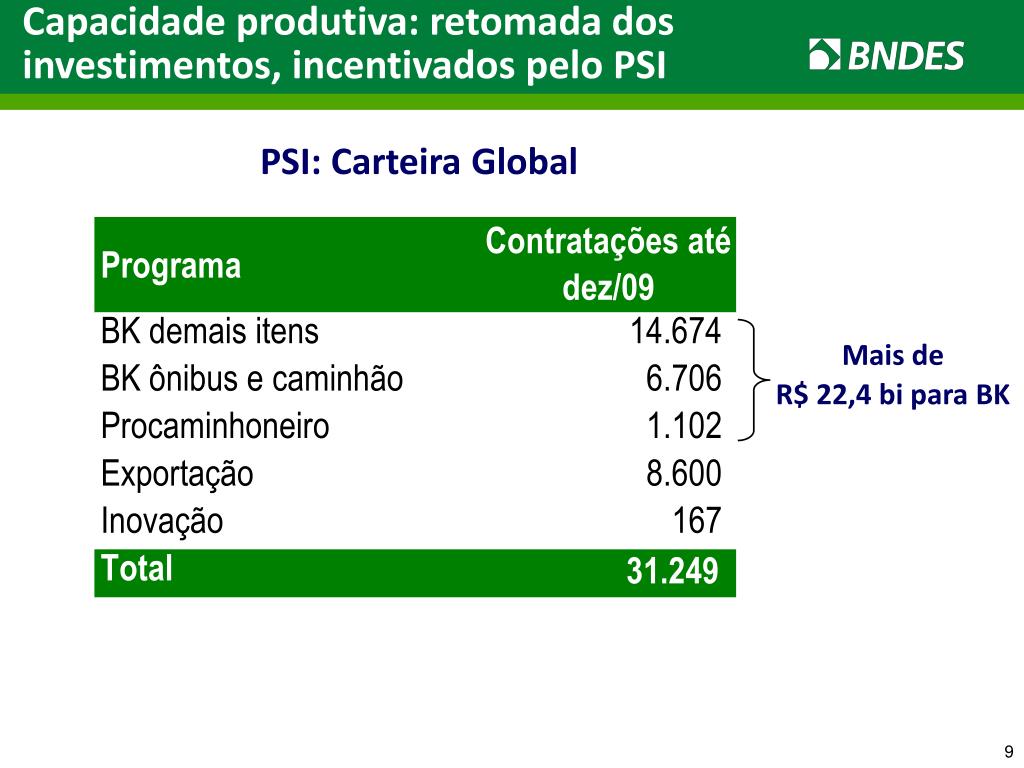 Capacidade produtiva: retomada dos investimentos, incentivados pelo PSI

BNDES

PSI: Carteira Global

| Programa | Contratações até dez/09 |
|---|---|
| BK demais itens | 14.674 |
| BK ônibus e caminhão | 6.706 |
| Procaminhoneiro | 1.102 |
| Exportação | 8.600 |
| Inovação | 167 |
| Total | 31.249 |

Mais de R$ 22,4 bi para BK

9